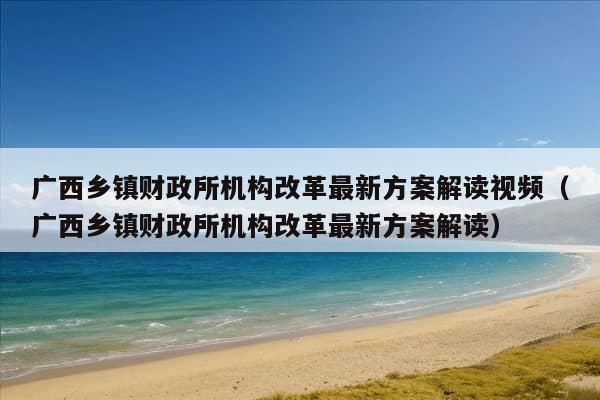 广西乡镇财政所机构改革最新方案解读视频（广西乡镇财政所机构改革最新方案解读）